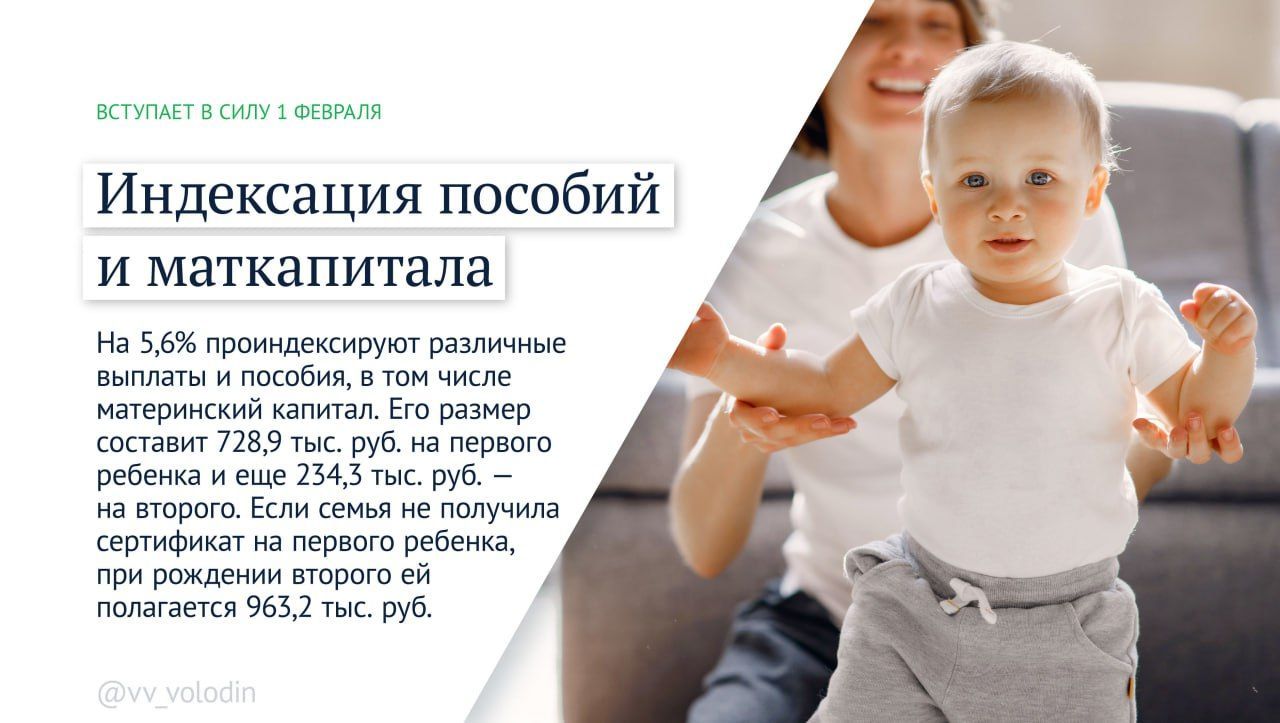 ВСТУПАЕТ В СИЛУ 1 ФЕВРАЛЯ

Индексация пособий и маткапитала

На 5,6% проиндексируют различные выплаты и пособия, в том числе материнский капитал. Его размер составит 728,9 тыс. руб. на первого ребенка и еще 234,3 тыс. руб. — на второго. Если семья не получила сертификат на первого ребенка, при рождении второго ей полагается 963,2 тыс. руб.

@vv_volodin